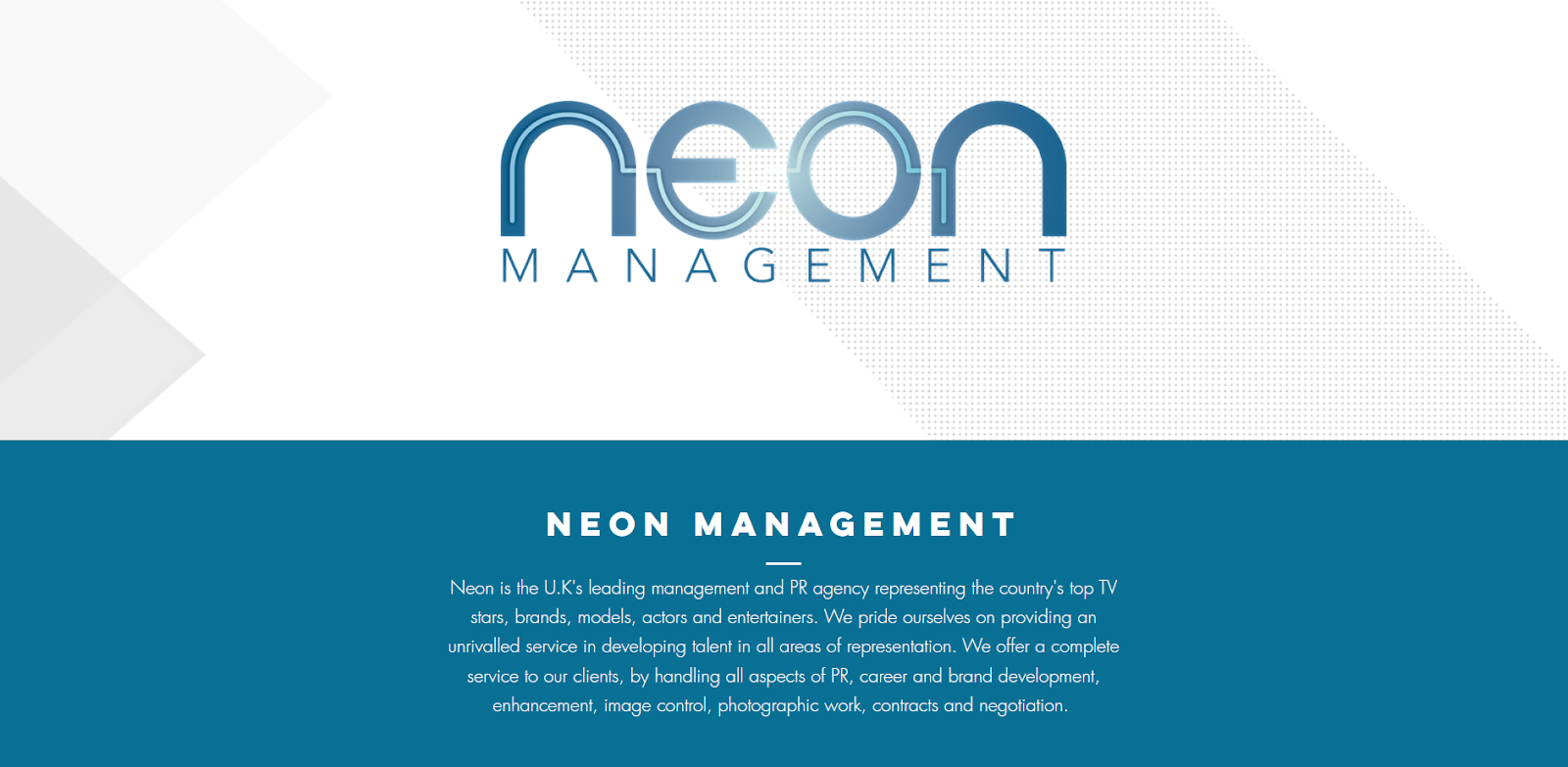 neon
MANAGEMENT

NEON MANAGEMENT

Neon is the U.K's leading management and PR agency representing the country's top TV stars, brands, models, actors and entertainers. We pride ourselves on providing an unrivalled service in developing talent in all areas of representation. We offer a complete service to our clients, by handling all aspects of PR, career and brand development, enhancement, image control, photographic work, contracts and negotiation.